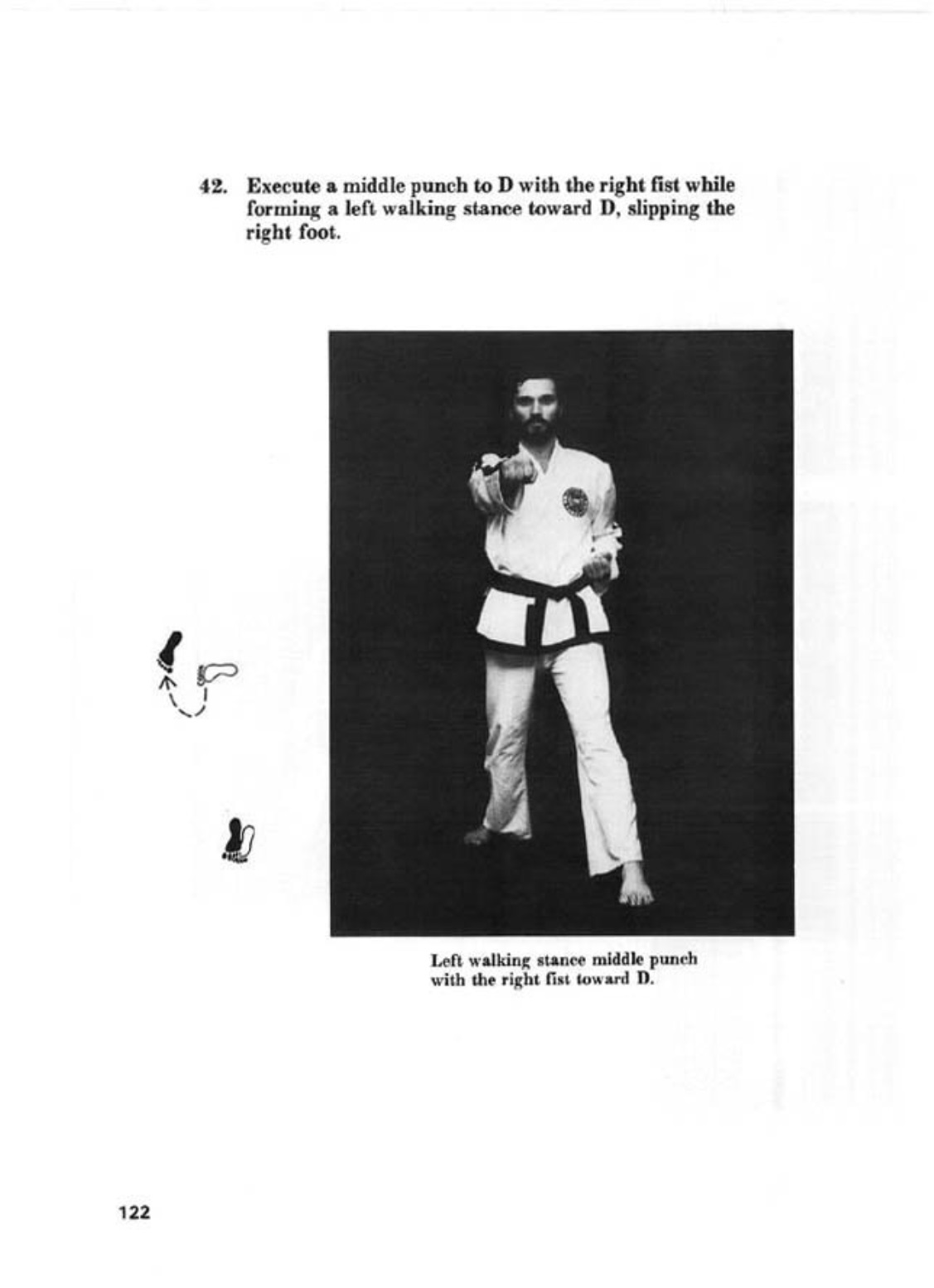 42. Execute a middle punch to D with the right fist while forming a left walking stance toward D, slipping the right foot.

Left walking stance middle punch with the right fist toward D.

122